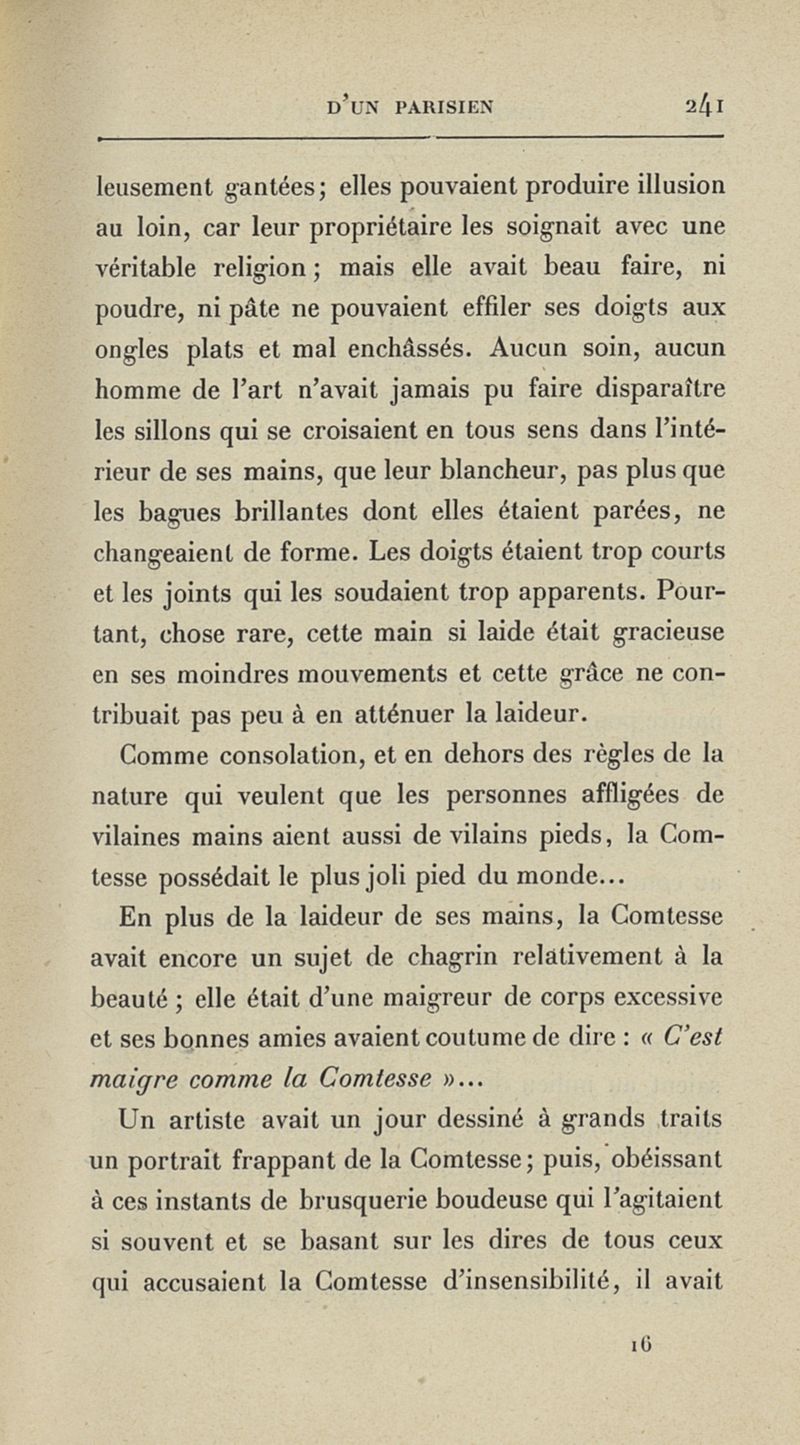 D'UN PARISIEN 241

leusement gantées; elles pouvaient produire illusion au loin, car leur propriétaire les soignait avec une véritable religion; mais elle avait beau faire, ni poudre, ni pâte ne pouvaient effiler ses doigts aux ongles plats et mal enchâssés. Aucun soin, aucun homme de l'art n'avait jamais pu faire disparaître les sillons qui se croisaient en tous sens dans l'intérieur de ses mains, que leur blancheur, pas plus que les bagues brillantes dont elles étaient parées, ne changeaient de forme. Les doigts étaient trop courts et les joints qui les soudaient trop apparents. Pourtant, chose rare, cette main si laide était gracieuse en ses moindres mouvements et cette grâce ne contribuait pas peu à en atténuer la laideur.

Comme consolation, et en dehors des règles de la nature qui veulent que les personnes affligées de vilaines mains aient aussi de vilains pieds, la Comtesse possédait le plus joli pied du monde...

En plus de la laideur de ses mains, la Comtesse avait encore un sujet de chagrin relativement à la beauté; elle était d'une maigreur de corps excessive et ses bonnes amies avaient coutume de dire : « C'est maigre comme la Comtesse »...

Un artiste avait un jour dessiné à grands traits un portrait frappant de la Comtesse; puis, obéissant à ces instants de brusquerie boudeuse qui l'agitaient si souvent et se basant sur les dires de tous ceux qui accusaient la Comtesse d'insensibilité, il avait

16